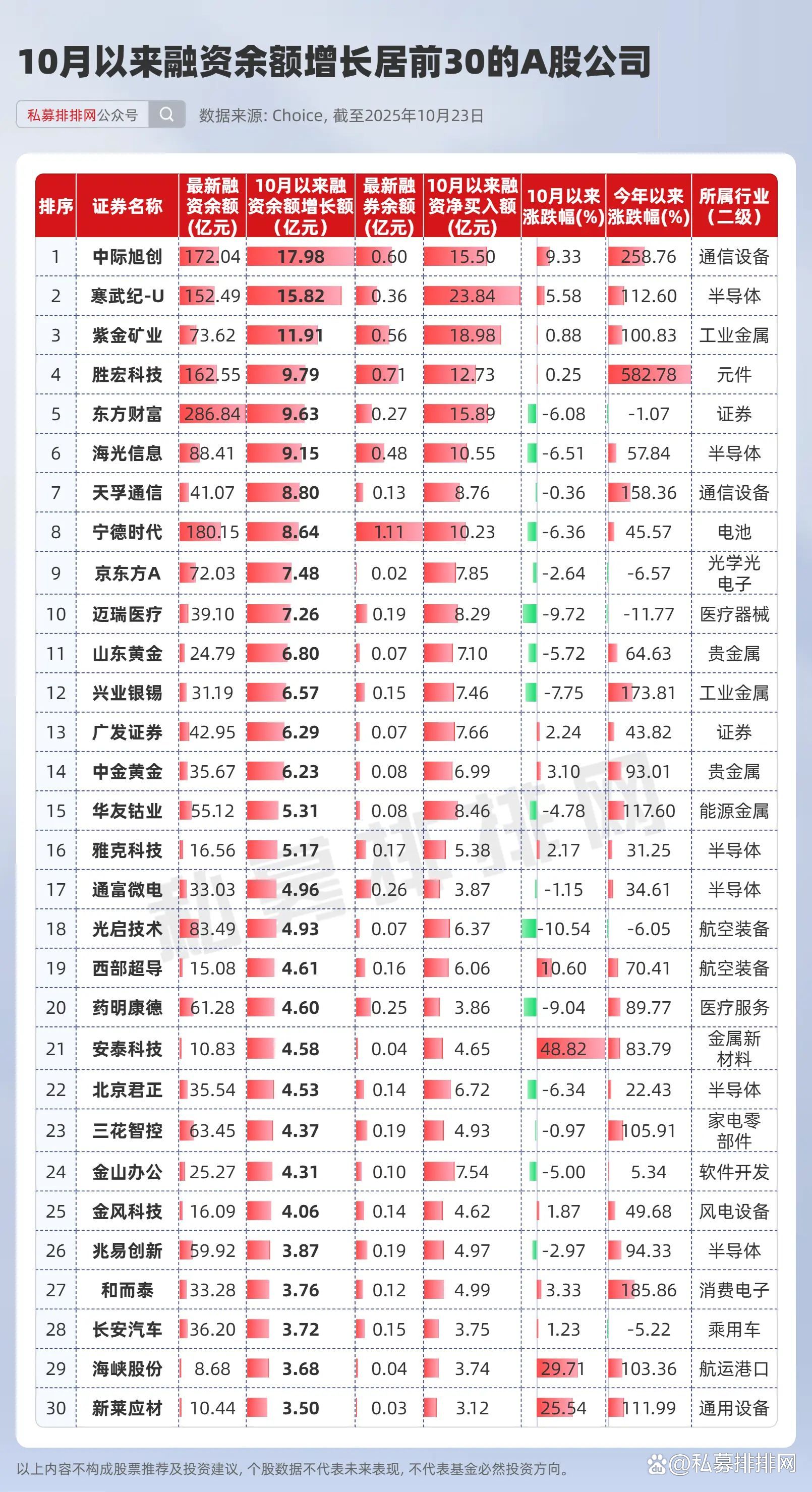 10月以来融资余额增长居前30的A股公司

私募排排网公众号

数据来源: Choice, 截至2025年10月23日

| 排序 | 证券名称 | 最新融资余额(亿元) | 10月以来融资余额增长额(亿元) | 最新融券余额(亿元) | 10月以来融资净买入额(亿元) | 10月以来涨跌幅(%) | 今年以来涨跌幅(%) | 所属行业(二级) |
|---|---|---|---|---|---|---|---|---|
| 1 | 中际旭创 | 172.04 | 17.98 | 0.60 | 15.50 | 9.33 | 258.76 | 通信设备 |
| 2 | 寒武纪-U | 152.49 | 15.82 | 0.36 | 23.84 | 5.58 | 112.60 | 半导体 |
| 3 | 紫金矿业 | 73.62 | 11.91 | 0.56 | 18.98 | 0.88 | 100.83 | 工业金属 |
| 4 | 胜宏科技 | 162.55 | 9.79 | 0.71 | 12.73 | 0.25 | 582.78 | 元件 |
| 5 | 东方财富 | 286.84 | 9.63 | 0.27 | 15.89 | -6.08 | -1.07 | 证券 |
| 6 | 海光信息 | 88.41 | 9.15 | 0.48 | 10.55 | -6.51 | 57.84 | 半导体 |
| 7 | 天孚通信 | 41.07 | 8.80 | 0.13 | 8.76 | -0.36 | 158.36 | 通信设备 |
| 8 | 宁德时代 | 180.15 | 8.64 | 1.11 | 10.23 | -6.36 | 45.57 | 电池 |
| 9 | 京东方A | 72.03 | 7.48 | 0.02 | 7.85 | -2.64 | -6.57 | 光学光电子 |
| 10 | 迈瑞医疗 | 39.10 | 7.26 | 0.19 | 8.29 | -9.72 | -11.77 | 医疗器械 |
| 11 | 山东黄金 | 24.79 | 6.80 | 0.07 | 7.10 | -5.72 | 64.63 | 贵金属 |
| 12 | 兴业银锡 | 31.19 | 6.57 | 0.15 | 7.46 | -7.75 | 173.81 | 工业金属 |
| 13 | 广发证券 | 42.95 | 6.29 | 0.07 | 7.66 | 2.24 | 43.82 | 证券 |
| 14 | 中金黄金 | 35.67 | 6.23 | 0.08 | 6.99 | 3.10 | 93.01 | 贵金属 |
| 15 | 华友钴业 | 55.12 | 5.31 | 0.08 | 8.46 | -4.78 | 117.60 | 能源金属 |
| 16 | 雅克科技 | 16.56 | 5.17 | 0.17 | 5.38 | 2.17 | 31.25 | 半导体 |
| 17 | 通富微电 | 33.03 | 4.96 | 0.26 | 3.87 | -1.15 | 34.61 | 半导体 |
| 18 | 光启技术 | 83.49 | 4.93 | 0.07 | 6.37 | -10.54 | -6.05 | 航空装备 |
| 19 | 西部超导 | 15.08 | 4.61 | 0.16 | 6.06 | 10.60 | 70.41 | 航空装备 |
| 20 | 药明康德 | 61.28 | 4.60 | 0.25 | 3.86 | -9.04 | 89.77 | 医疗服务 |
| 21 | 安泰科技 | 10.83 | 4.58 | 0.04 | 4.65 | 48.82 | 83.79 | 金属新材料 |
| 22 | 北京君正 | 35.54 | 4.53 | 0.14 | 6.72 | -6.34 | 22.43 | 半导体 |
| 23 | 三花智控 | 63.45 | 4.37 | 0.19 | 4.93 | -0.97 | 105.91 | 家电零部件 |
| 24 | 金山办公 | 25.27 | 4.31 | 0.10 | 7.54 | -5.00 | 5.34 | 软件开发 |
| 25 | 金风科技 | 16.09 | 4.06 | 0.14 | 4.62 | 1.87 | 49.68 | 风电设备 |
| 26 | 兆易创新 | 59.92 | 3.87 | 0.19 | 4.97 | -2.97 | 94.33 | 半导体 |
| 27 | 和而泰 | 33.28 | 3.76 | 0.12 | 4.99 | 3.33 | 185.86 | 消费电子 |
| 28 | 长安汽车 | 36.20 | 3.72 | 0.15 | 3.75 | 1.23 | -5.22 | 乘用车 |
| 29 | 海峡股份 | 8.68 | 3.68 | 0.04 | 3.74 | 29.71 | 103.36 | 航运港口 |
| 30 | 新莱应材 | 10.44 | 3.50 | 0.03 | 3.12 | 25.54 | 111.99 | 通用设备 |

私募排排网

以上内容不构成股票推荐及投资建议，个股数据不代表未来表现，不代表基金必然投资方向。

@私募排排网